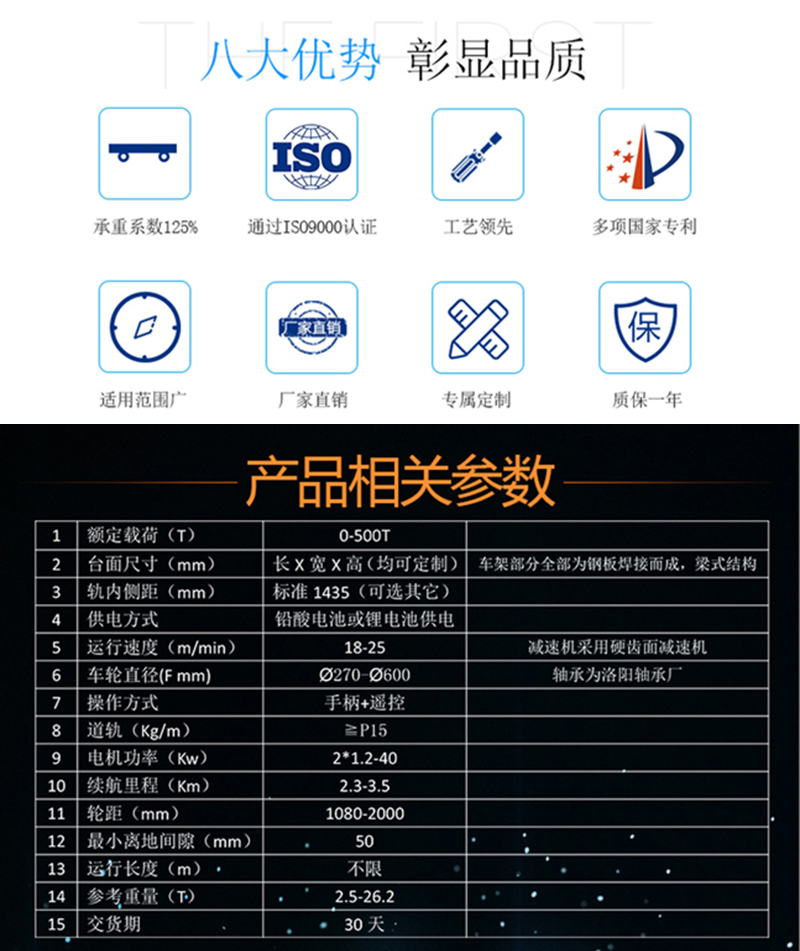 THE FIRST

八大优势 彰显品质

ISO

承重系数125%

通过ISO9000认证

工艺领先

多项国家专利

厂家直销

保

适用范围广

厂家直销

专属定制

质保一年

产品相关参数

| 1 | 额定载荷（T） | 0-500T | |
|---|---|---|---|
| 2 | 台面尺寸（mm） | 长 X 宽 X 高（均可定制） | 车架部分全部为钢板焊接而成，梁式结构 |
| 3 | 轨内侧距（mm） | 标准 1435（可选其它） | |
| 4 | 供电方式 | 铅酸电池或锂电池供电 | |
| 5 | 运行速度（m/min） | 18-25 | 减速机采用硬齿面减速机 |
| 6 | 车轮直径(F mm) | Ø270-Ø600 | 轴承为洛阳轴承厂 |
| 7 | 操作方式 | 手柄+遥控 | |
| 8 | 道轨（Kg/m） | ≧P15 | |
| 9 | 电机功率（Kw） | 2*1.2-40 | |
| 10 | 续航里程（Km） | 2.3-3.5 | |
| 11 | 轮距（mm） | 1080-2000 | |
| 12 | 最小离地间隙（mm） | 50 | |
| 13 | 运行长度（m） | 不限 | |
| 14 | 参考重量（T） | 2.5-26.2 | |
| 15 | 交货期 | 30 天 | |